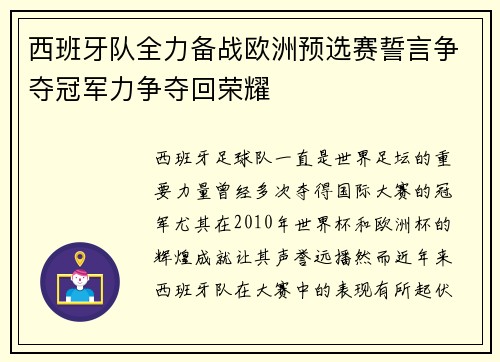 西班牙队全力备战欧洲预选赛誓言争夺冠军力争夺回荣耀

西班牙足球队一直是世界足坛的重要力量曾经多次夺得国际大赛的冠军尤其在2010年世界杯和欧洲杯的辉煌成就让其声誉远播然而近年来西班牙队在大赛中的表现有所起伏